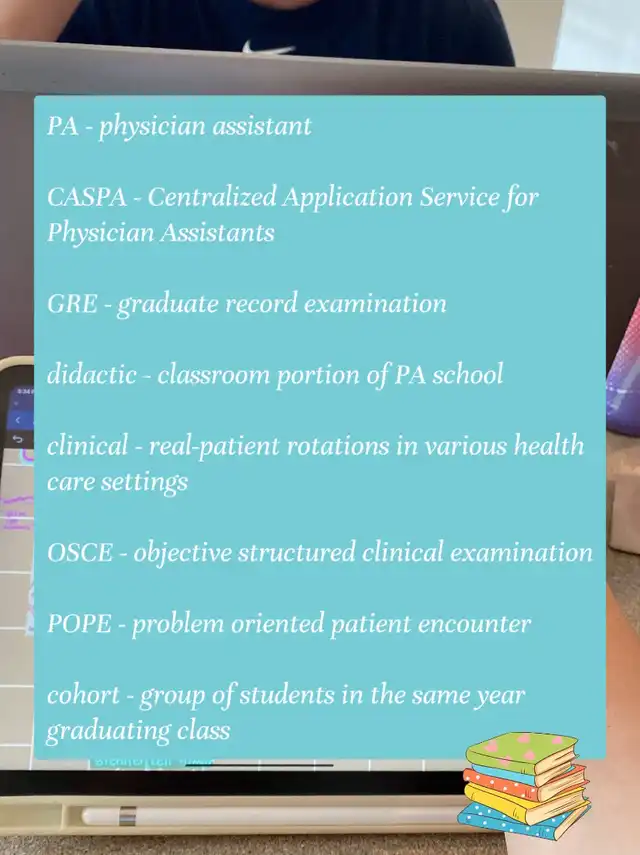 PA - physician assistant

CASPA - Centralized Application Service for Physician Assistants

GRE - graduate record examination

didactic - classroom portion of PA school

clinical - real-patient rotations in various health care settings

OSCE - objective structured clinical examination

POPE - problem oriented patient encounter

cohort - group of students in the same year graduating class